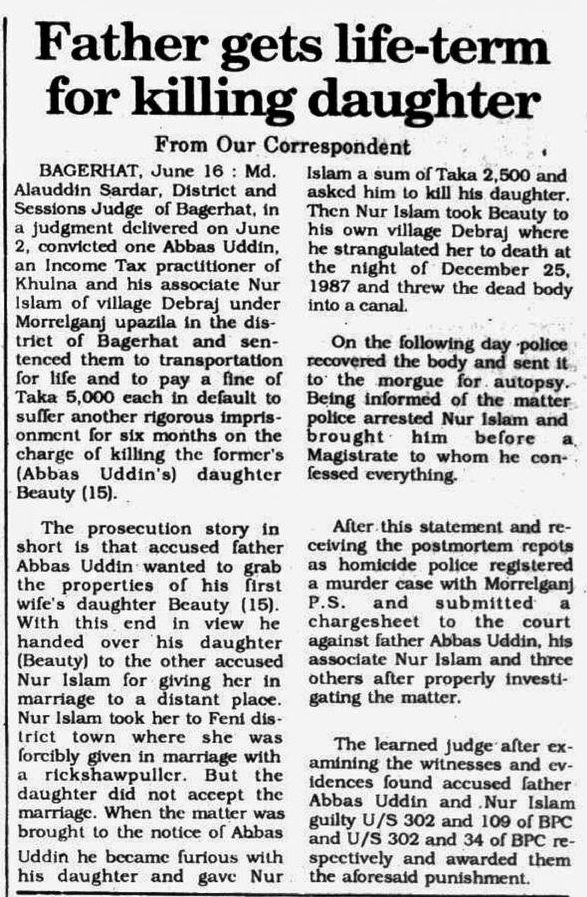 Father gets life-term for killing daughter

From Our Correspondent

BAGERHAT, June 16 : Md. Alauddin Sardar, District and Sessions Judge of Bagerhat, in a judgment delivered on June 2, convicted one Abbas Uddin, an Income Tax practitioner of Khulna and his associate Nur Islam of village Debraj under Morrelganj upazila in the district of Bagerhat and sentenced them to transportation for life and to pay a fine of Taka 5,000 each in default to suffer another rigorous imprisonment for six months on the charge of killing the former's (Abbas Uddin's) daughter Beauty (15).

The prosecution story in short is that accused father Abbas Uddin wanted to grab the properties of his first wife's daughter Beauty (15). With this end in view he handed over his daughter (Beauty) to the other accused Nur Islam for giving her in marriage to a distant place. Nur Islam took her to Feni district town where she was forcibly given in marriage with a rickshawpuller. But the daughter did not accept the marriage. When the matter was brought to the notice of Abbas Uddin he became furious with his daughter and gave Nur Islam a sum of Taka 2,500 and asked him to kill his daughter. Then Nur Islam took Beauty to his own village Debraj where he strangulated her to death at the night of December 25, 1987 and threw the dead body into a canal.

On the following day police recovered the body and sent it to the morgue for autopsy. Being informed of the matter police arrested Nur Islam and brought him before a Magistrate to whom he confessed everything.

After this statement and receiving the postmortem repots as homicide police registered a murder case with Morrelganj P.S. and submitted a chargesheet to the court against father Abbas Uddin, his associate Nur Islam and three others after properly investigating the matter.

The learned judge after examining the witnesses and evidences found accused father Abbas Uddin and Nur Islam guilty U/S 302 and 109 of BPC and U/S 302 and 34 of BPC respectively and awarded them the aforesaid punishment.